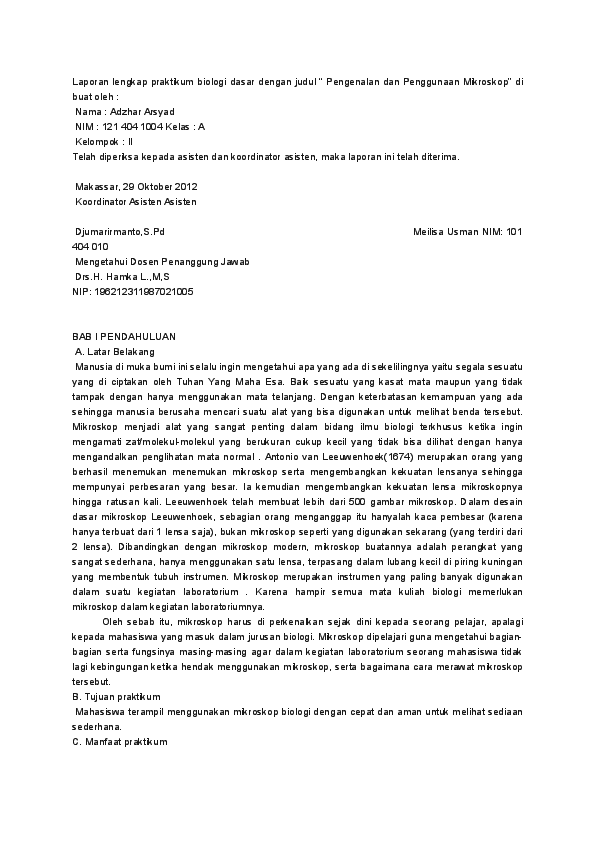 Laporan lengkap praktikum biologi dasar dengan judul " Pengenalan dan Penggunaan Mikroskop" di buat oleh :
Nama : Adzhar Arsyad
NIM : 121 404 1004 Kelas : A
Kelompok : II
Telah diperiksa kepada asisten dan koordinator asisten, maka laporan ini telah diterima.

Makassar, 29 Oktober 2012
Koordinator Asisten Asisten

Djumarirmanto,S.Pd Meilisa Usman NIM: 101 404 010
Mengetahui Dosen Penanggung Jawab
Drs.H. Hamka L.,M,S
NIP: 196212311987021005

BAB I PENDAHULUAN
A. Latar Belakang
Manusia di muka bumi ini selalu ingin mengetahui apa yang ada di sekelilingnya yaitu segala sesuatu yang di ciptakan oleh Tuhan Yang Maha Esa. Baik sesuatu yang kasat mata maupun yang tidak tampak dengan hanya menggunakan mata telanjang. Dengan keterbatasan kemampuan yang ada sehingga manusia berusaha mencari suatu alat yang bisa digunakan untuk melihat benda tersebut. Mikroskop menjadi alat yang sangat penting dalam bidang ilmu biologi terkhusus ketika ingin mengamati zat/molekul-molekul yang berukuran cukup kecil yang tidak bisa dilihat dengan hanya mengandalkan penglihatan mata normal . Antonio van Leeuwenhoek(1674) merupakan orang yang berhasil menemukan menemukan mikroskop serta mengembangkan kekuatan lensanya sehingga mempunyai perbesaran yang besar. Ia kemudian mengembangkan kekuatan lensa mikroskopnya hingga ratusan kali. Leeuwenhoek telah membuat lebih dari 500 gambar mikroskop. Dalam desain dasar mikroskop Leeuwenhoek, sebagian orang menganggap itu hanyalah kaca pembesar (karena hanya terbuat dari 1 lensa saja), bukan mikroskop seperti yang digunakan sekarang (yang terdiri dari 2 lensa). Dibandingkan dengan mikroskop modern, mikroskop buatannya adalah perangkat yang sangat sederhana, hanya menggunakan satu lensa, terpasang dalam lubang kecil di piring kuningan yang membentuk tubuh instrumen. Mikroskop merupakan instrumen yang paling banyak digunakan dalam suatu kegiatan laboratorium . Karena hampir semua mata kuliah biologi memerlukan mikroskop dalam kegiatan laboratoriumnya.

Oleh sebab itu, mikroskop harus di perkenalkan sejak dini kepada seorang pelajar, apalagi kepada mahasiswa yang masuk dalam jurusan biologi. Mikroskop dipelajari guna mengetahui bagian-bagian serta fungsinya masing-masing agar dalam kegiatan laboratorium seorang mahasiswa tidak lagi kebingungan ketika hendak menggunakan mikroskop, serta bagaimana cara merawat mikroskop tersebut.
B. Tujuan praktikum
Mahasiswa terampil menggunakan mikroskop biologi dengan cepat dan aman untuk melihat sediaan sederhana.
C. Manfaat praktikum